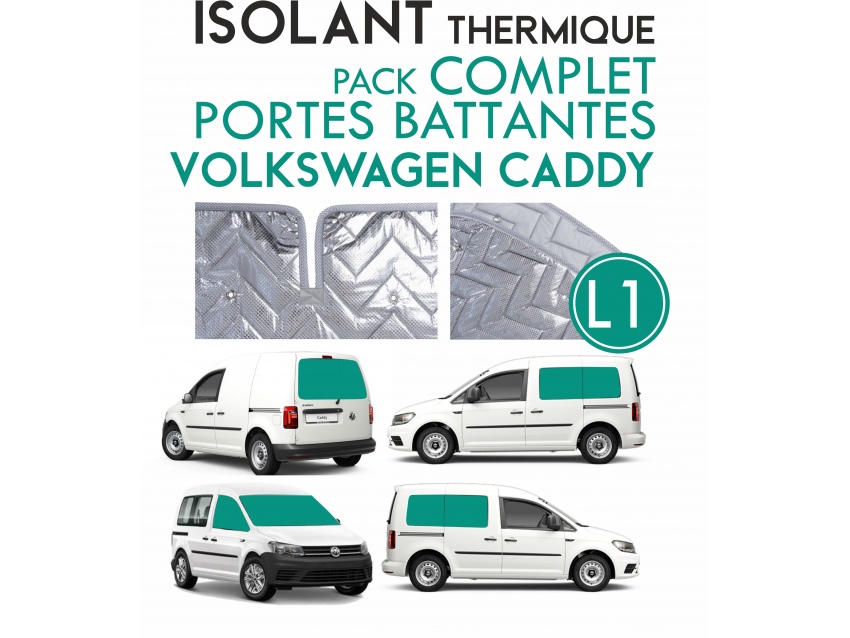 ISOLANT THERMIQUE
PACK COMPLET
PORTES BATTANTES
VOLKSWAGEN CADDY

L1

Caddy